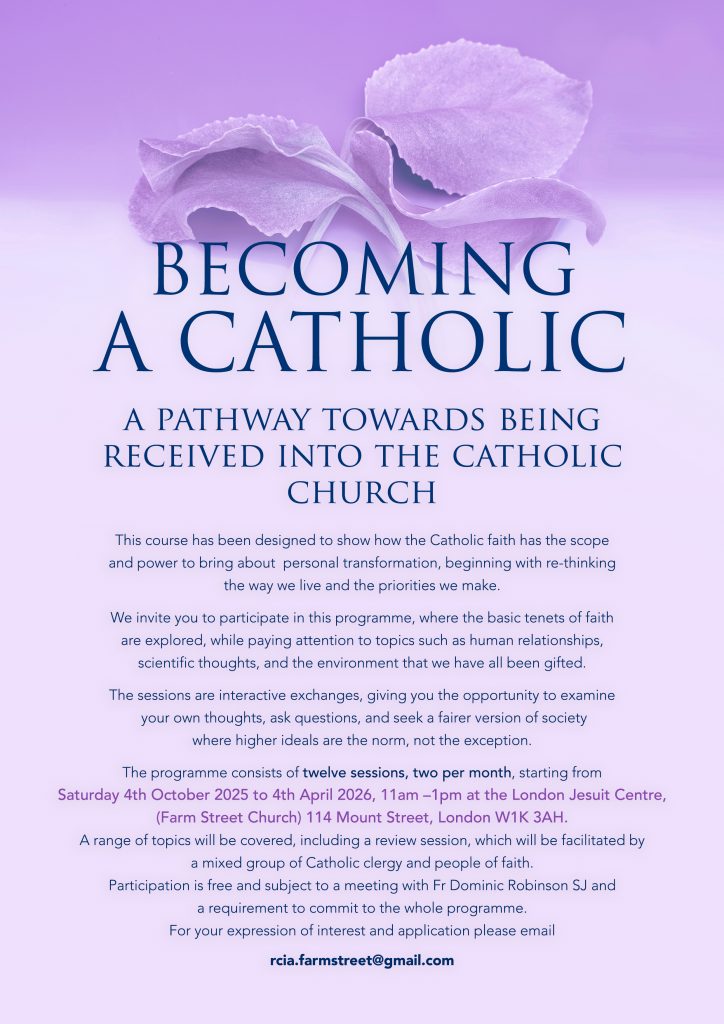 BECOMING
A CATHOLIC

A PATHWAY TOWARDS BEING
RECEIVED INTO THE CATHOLIC
CHURCH

This course has been designed to show how the Catholic faith has the scope and power to bring about personal transformation, beginning with re-thinking the way we live and the priorities we make.

We invite you to participate in this programme, where the basic tenets of faith are explored, while paying attention to topics such as human relationships, scientific thoughts, and the environment that we have all been gifted.

The sessions are interactive exchanges, giving you the opportunity to examine your own thoughts, ask questions, and seek a fairer version of society where higher ideals are the norm, not the exception.

The programme consists of twelve sessions, two per month, starting from Saturday 4th October 2025 to 4th April 2026, 11am –1pm at the London Jesuit Centre, (Farm Street Church) 114 Mount Street, London W1K 3AH.
A range of topics will be covered, including a review session, which will be facilitated by a mixed group of Catholic clergy and people of faith.
Participation is free and subject to a meeting with Fr Dominic Robinson SJ and a requirement to commit to the whole programme.
For your expression of interest and application please email

rcia.farmstreet@gmail.com